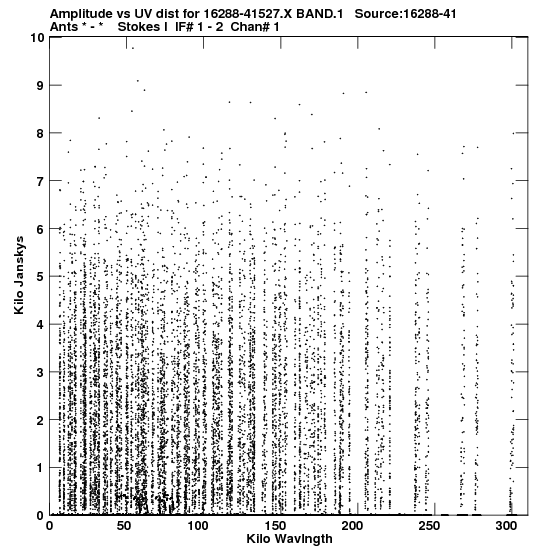 Amplitude vs UV dist for 16288-41527.X BAND.1 Source:16288-41
Ants * - * Stokes I IF# 1 - 2 Chan# 1

Kilo Janskys

10
9
8
7
6
5
4
3
2
1
0

0 50 100 150 200 250 300

Kilo Wavlngth